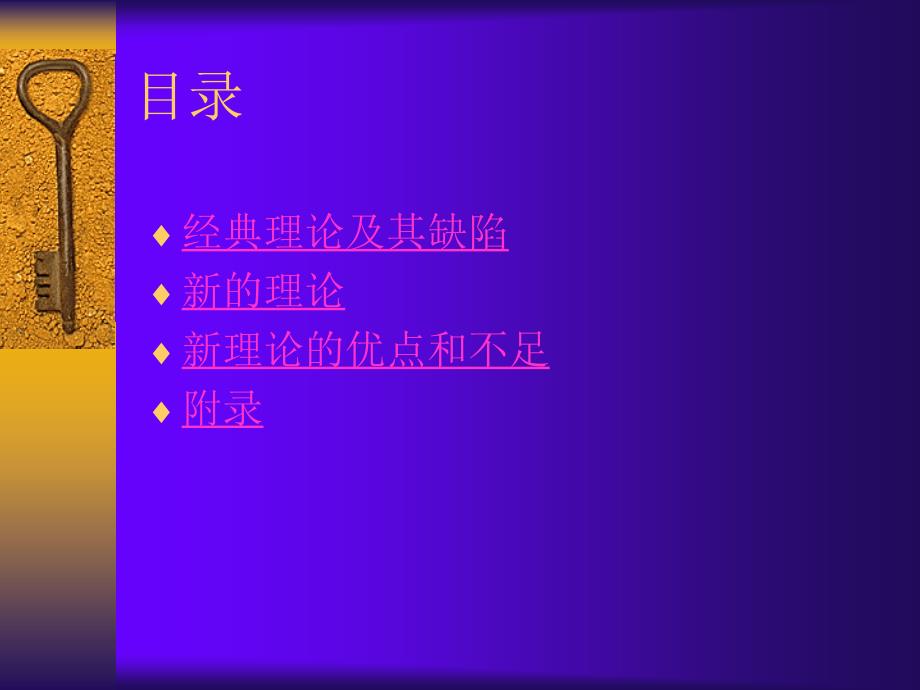 目录

♦ 经典理论及其缺陷
♦ 新的理论
♦ 新理论的优点和不足
♦ 附录